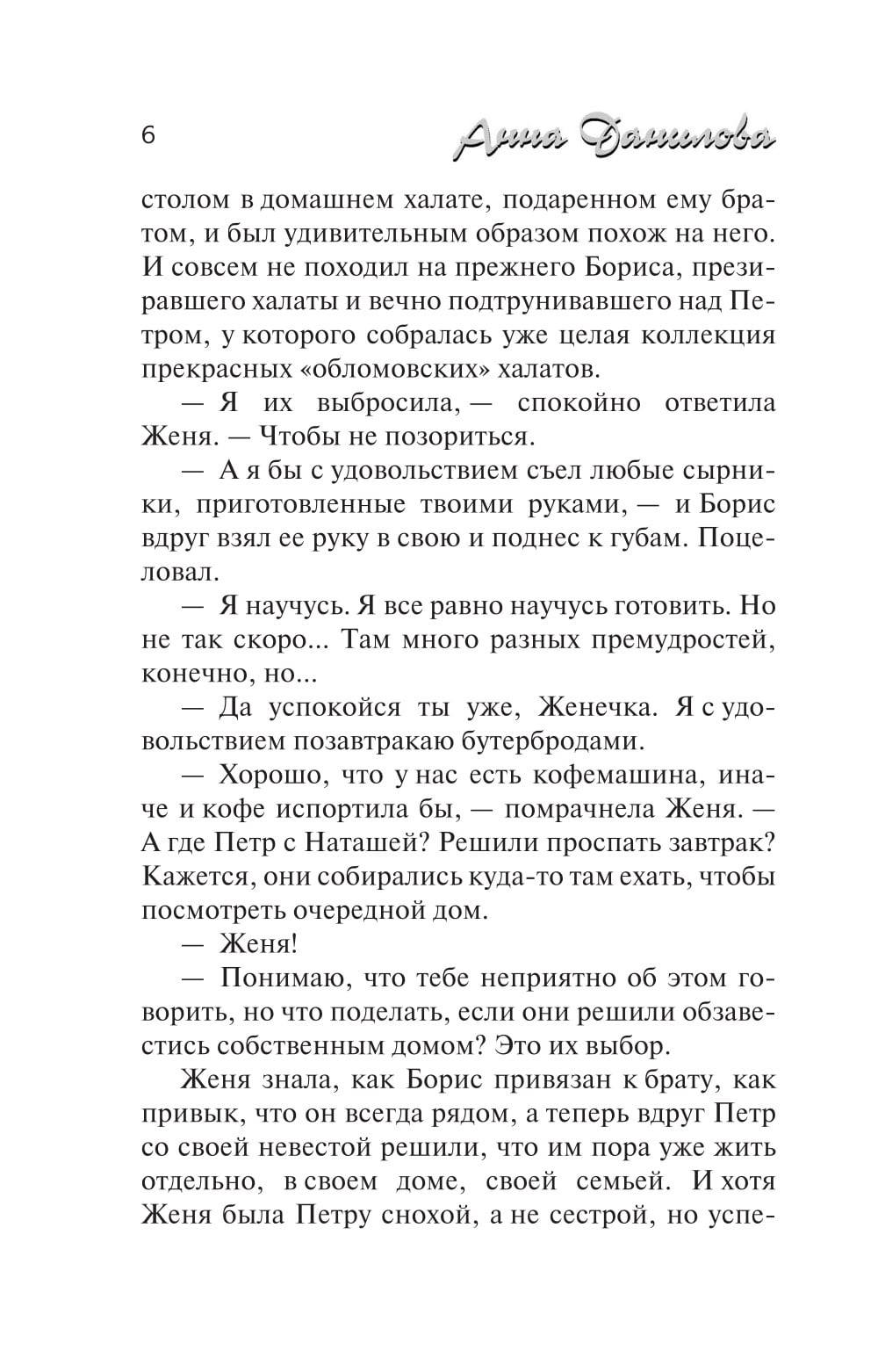 6

Анна Данилова

столом в домашнем халате, подаренном ему братом, и был удивительным образом похож на него. И совсем не походил на прежнего Бориса, презиравшего халаты и вечно подтрунивавшего над Петром, у которого собралась уже целая коллекция прекрасных «обломовских» халатов.

— Я их выбросила, — спокойно ответила Женя. — Чтобы не позориться.

— А я бы с удовольствием съел любые сырники, приготовленные твоими руками, — и Борис вдруг взял ее руку в свою и поднес к губам. Поцеловал.

— Я научусь. Я все равно научусь готовить. Но не так скоро... Там много разных премудростей, конечно, но...

— Да успокойся ты уже, Женечка. Я с удовольствием позавтракаю бутербродами.

— Хорошо, что у нас есть кофемашина, иначе и кофе испортила бы, — помрачнела Женя. — А где Петр с Наташей? Решили проспать завтрак? Кажется, они собирались куда-то там ехать, чтобы посмотреть очередной дом.

— Женя!

— Понимаю, что тебе неприятно об этом говорить, но что поделать, если они решили обзавестись собственным домом? Это их выбор.

Женя знала, как Борис привязан к брату, как привык, что он всегда рядом, а теперь вдруг Петр со своей невестой решили, что им пора уже жить отдельно, в своем доме, своей семьей. И хотя Женя была Петру снохой, а не сестрой, но успе-